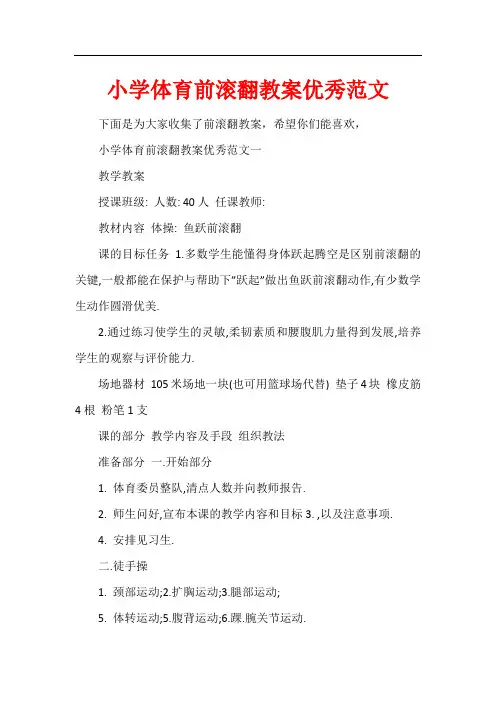 小学体育前滚翻教案优秀范文

下面是为大家收集了前滚翻教案，希望你们能喜欢，

小学体育前滚翻教案优秀范文一

教学教案

授课班级: 人数: 40 人 任课教师:

教材内容 体操: 鱼跃前滚翻

课的目标任务 1.多数学生能懂得身体跃起腾空是区别前滚翻的关键,一般都能在保护与帮助下"跃起"做出鱼跃前滚翻动作,有少数学生动作圆滑优美.

2.通过练习使学生的灵敏,柔韧素质和腰腹肌力量得到发展,培养学生的观察与评价能力.

场地器材 105 米场地一块(也可用篮球场代替) 垫子 4 块 橡皮筋 4 根 粉笔 1 支

课的部分 教学内容及手段 组织教法

准备部分 一.开始部分

1. 体育委员整队,清点人数并向教师报告.

2. 师生问好,宣布本课的教学内容和目标 3. ,以及注意事项.

4. 安排见习生.

二.徒手操

1. 颈部运动;2.扩胸运动;3.腿部运动;

5. 体转运动;5.腹背运动;6.踝.腕关节运动.